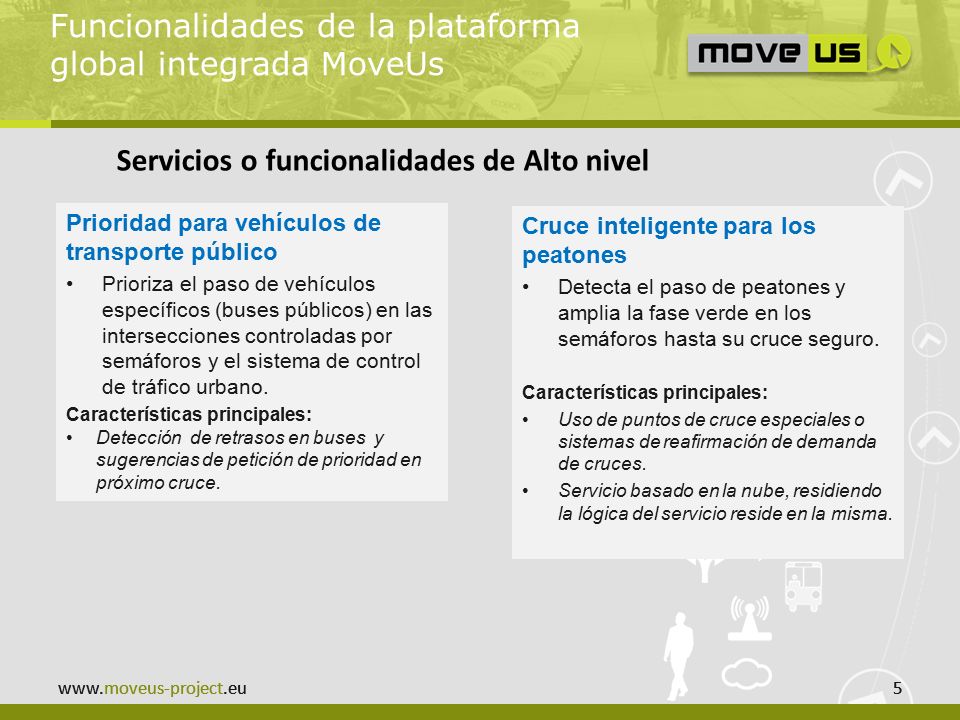 Funcionalidades de la plataforma global integrada MoveUs

move us

Servicios o funcionalidades de Alto nivel

Prioridad para vehículos de transporte público

• Prioriza el paso de vehículos específicos (buses públicos) en las intersecciones controladas por semáforos y el sistema de control de tráfico urbano.

Características principales:

• Detección de retrasos en buses y sugerencias de petición de prioridad en próximo cruce.

Cruce inteligente para los peatones

• Detecta el paso de peatones y amplia la fase verde en los semáforos hasta su cruce seguro.

Características principales:

• Uso de puntos de cruce especiales o sistemas de reafirmación de demanda de cruces.

• Servicio basado en la nube, residiendo la lógica del servicio reside en la misma.

www.moveus-project.eu

5